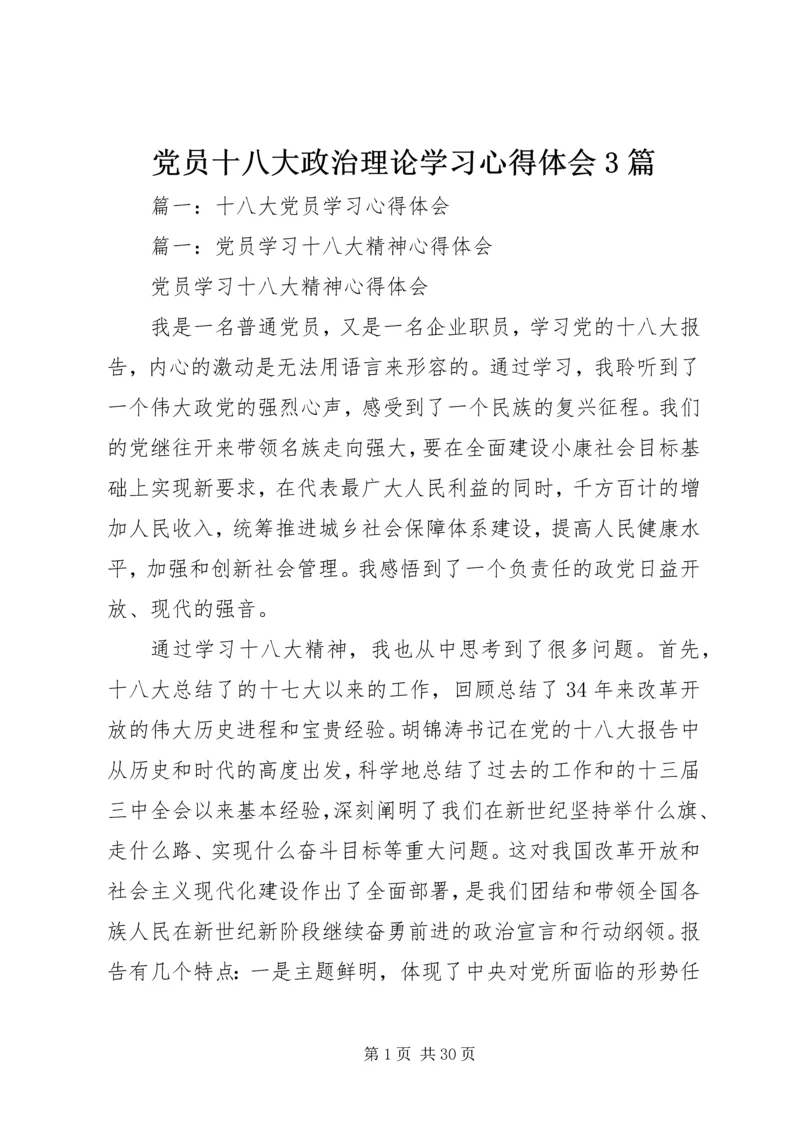 党员十八大政治理论学习心得体会3篇

篇一：十八大党员学习心得体会

篇一：党员学习十八大精神心得体会

党员学习十八大精神心得体会

我是一名普通党员，又是一名企业职员，学习党的十八大报告，内心的激动是无法用语言来形容的。通过学习，我聆听到了一个伟大政党的强烈心声，感受到了一个民族的复兴征程。我们的党继往开来带领名族走向强大，要在全面建设小康社会目标基础上实现新要求，在代表最广大人民利益的同时，千方百计的增加人民收入，统筹推进城乡社会保障体系建设，提高人民健康水平，加强和创新社会管理。我感悟到了一个负责任的政党日益开放、现代的强音。

通过学习十八大精神，我也从中思考到了很多问题。首先，十八大总结了的十七大以来的工作，回顾总结了34年来改革开放的伟大历史进程和宝贵经验。胡锦涛书记在党的十八大报告中从历史和时代的高度出发，科学地总结了过去的工作和的十三届三中全会以来基本经验，深刻阐明了我们在新世纪坚持举什么旗、走什么路、实现什么奋斗目标等重大问题。这对我国改革开放和社会主义现代化建设作出了全面部署，是我们团结和带领全国各族人民在新世纪新阶段继续奋勇前进的政治宣言和行动纲领。报告有几个特点：一是主题鲜明，体现了中央对党所面临的形势任

第1页 共30页